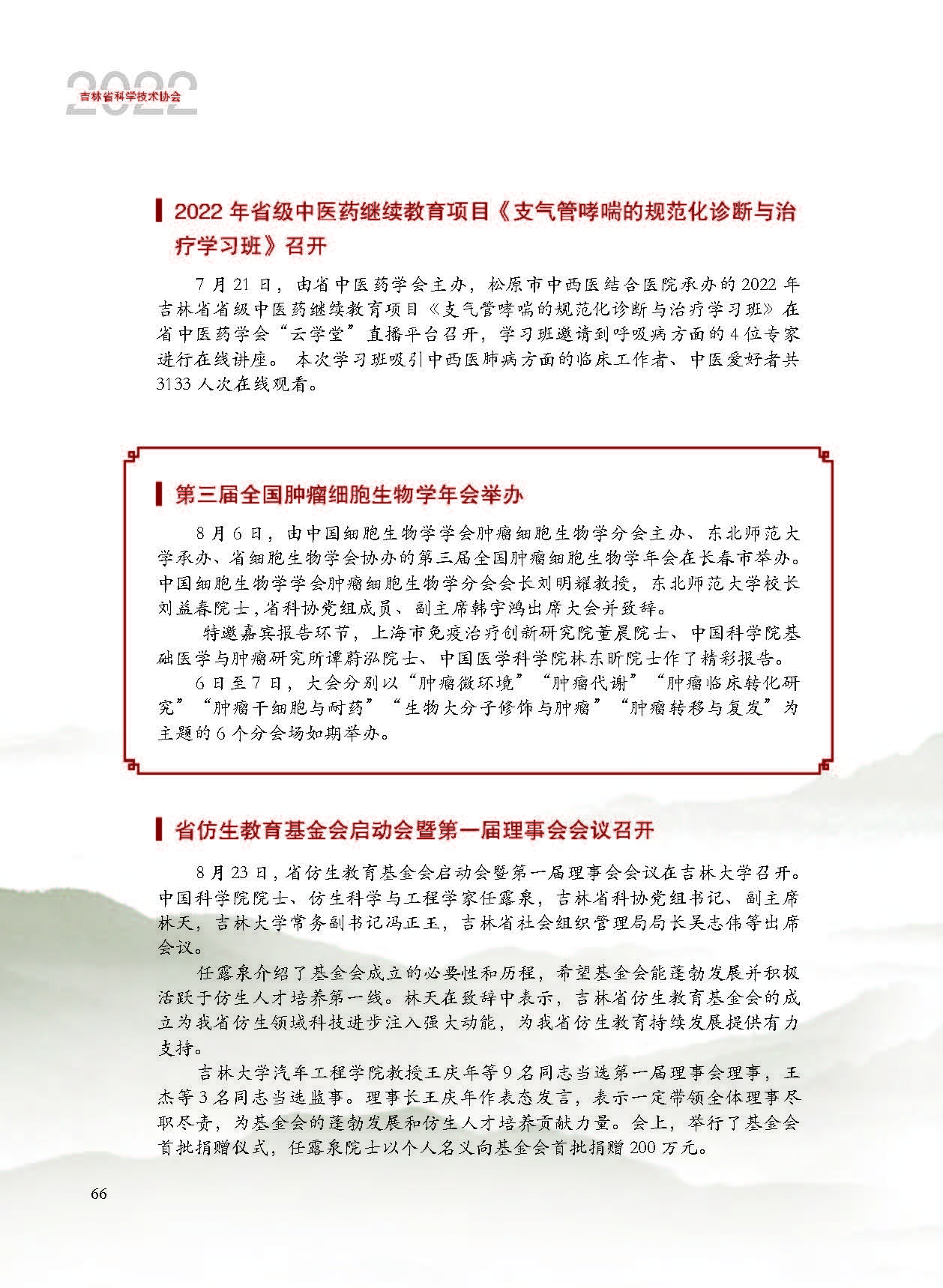 2022
吉林省科学技术协会

2022 年省级中医药继续教育项目《支气管哮喘的规范化诊断与治疗学习班》召开

7 月 21 日，由省中医药学会主办，松原市中西医结合医院承办的 2022 年吉林省省级中医药继续教育项目《支气管哮喘的规范化诊断与治疗学习班》在省中医药学会“云学堂”直播平台召开，学习班邀请到呼吸病方面的 4 位专家进行在线讲座。 本次学习班吸引中西医肺病方面的临床工作者、中医爱好者共 3133 人次在线观看。

第三届全国肿瘤细胞生物学年会举办

8 月 6 日，由中国细胞生物学学会肿瘤细胞生物学分会主办、东北师范大学承办、省细胞生物学会协办的第三届全国肿瘤细胞生物学年会在长春市举办。中国细胞生物学学会肿瘤细胞生物学分会会长刘明耀教授，东北师范大学校长刘益春院士，省科协党组成员、副主席韩宇鸿出席大会并致辞。

特邀嘉宾报告环节，上海市免疫治疗创新研究院董晨院士、中国科学院基础医学与肿瘤研究所谭蔚泓院士、中国医学科学院林东昕院士作了精彩报告。

6 日至 7 日，大会分别以“肿瘤微环境”“肿瘤代谢”“肿瘤临床转化研究”“肿瘤干细胞与耐药”“生物大分子修饰与肿瘤”“肿瘤转移与复发”为主题的 6 个分会场如期举办。

省仿生教育基金会启动会暨第一届理事会会议召开

8 月 23 日，省仿生教育基金会启动会暨第一届理事会会议在吉林大学召开。中国科学院院士、仿生科学与工程学家任露泉，吉林省科协党组书记、副主席林天，吉林大学常务副书记冯正玉，吉林省社会组织管理局局长吴志伟等出席会议。

任露泉介绍了基金会成立的必要性和历程，希望基金会能蓬勃发展并积极活跃于仿生人才培养第一线。林天在致辞中表示，吉林省仿生教育基金会的成立为我省仿生领域科技进步注入强大动能，为我省仿生教育持续发展提供有力支持。

吉林大学汽车工程学院教授王庆年等 9 名同志当选第一届理事会理事，王杰等 3 名同志当选监事。理事长王庆年作表态发言，表示一定带领全体理事尽职尽责，为基金会的蓬勃发展和仿生人才培养贡献力量。会上，举行了基金会首批捐赠仪式，任露泉院士以个人名义向基金会首批捐赠 200 万元。

66